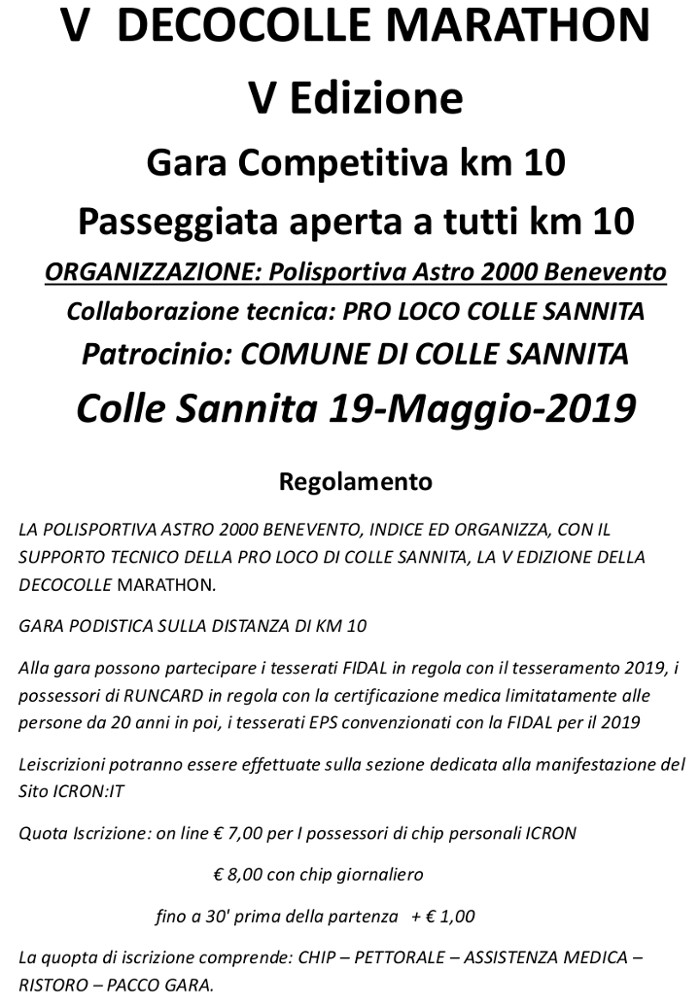 V DECOCOLLE MARATHON

V Edizione

Gara Competitiva km 10

Passeggiata aperta a tutti km 10

ORGANIZZAZIONE: Polisportiva Astro 2000 Benevento

Collaborazione tecnica: PRO LOCO COLLE SANNITA

Patrocinio: COMUNE DI COLLE SANNITA

Colle Sannita 19-Maggio-2019

Regolamento

LA POLISPORTIVA ASTRO 2000 BENEVENTO, INDICE ED ORGANIZZA, CON IL SUPPORTO TECNICO DELLA PRO LOCO DI COLLE SANNITA, LA V EDIZIONE DELLA DECOCOLLE MARATHON.

GARA PODISTICA SULLA DISTANZA DI KM 10

Alla gara possono partecipare i tesserati FIDAL in regola con il tesseramento 2019, i possessori di RUNCARD in regola con la certificazione medica limitatamente alle persone da 20 anni in poi, i tesserati EPS convenzionati con la FIDAL per il 2019

Leiscrizioni potranno essere effettuate sulla sezione dedicata alla manifestazione del Sito ICRON:IT

Quota Iscrizione: on line € 7,00 per I possessori di chip personali ICRON

€ 8,00 con chip giornaliero

fino a 30' prima della partenza + € 1,00

La quopta di iscrizione comprende: CHIP – PETTORALE – ASSISTENZA MEDICA – RISTORO – PACCO GARA.